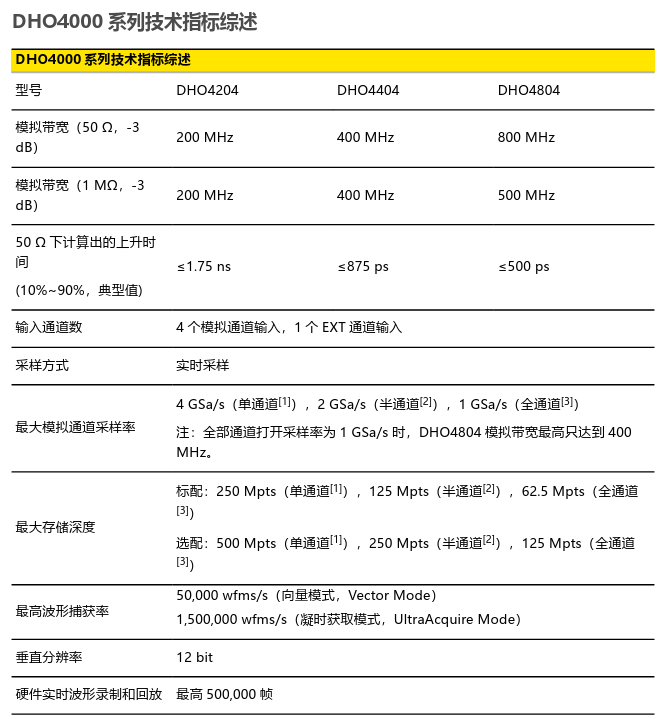 DHO4000 系列技术指标综述

| DHO4000 系列技术指标综述 | | | |
|---|---|---|---|
| 型号 | DHO4204 | DHO4404 | DHO4804 |
| 模拟带宽（50 Ω，-3 dB） | 200 MHz | 400 MHz | 800 MHz |
| 模拟带宽（1 MΩ，-3 dB） | 200 MHz | 400 MHz | 500 MHz |
| 50 Ω 下计算出的上升时间 (10%~90%，典型值) | ≤1.75 ns | ≤875 ps | ≤500 ps |
| 输入通道数 | 4 个模拟通道输入，1 个 EXT 通道输入 | | |
| 采样方式 | 实时采样 | | |
| 最大模拟通道采样率 | 4 GSa/s（单通道$^{[1]}$），2 GSa/s（半通道$^{[2]}$），1 GSa/s（全通道$^{[3]}$） 注：全部通道打开采样率为 1 GSa/s 时，DHO4804 模拟带宽最高只达到 400 MHz。 | | |
| 最大存储深度 | 标配：250 Mpts（单通道$^{[1]}$），125 Mpts（半通道$^{[2]}$），62.5 Mpts（全通道$^{[3]}$） 选配：500 Mpts（单通道$^{[1]}$），250 Mpts（半通道$^{[2]}$），125 Mpts（全通道$^{[3]}$） | | |
| 最高波形捕获率 | 50,000 wfms/s（向量模式，Vector Mode） 1,500,000 wfms/s（凝时获取模式，UltraAcquire Mode） | | |
| 垂直分辨率 | 12 bit | | |
| 硬件实时波形录制和回放 | 最高 500,000 帧 | | |